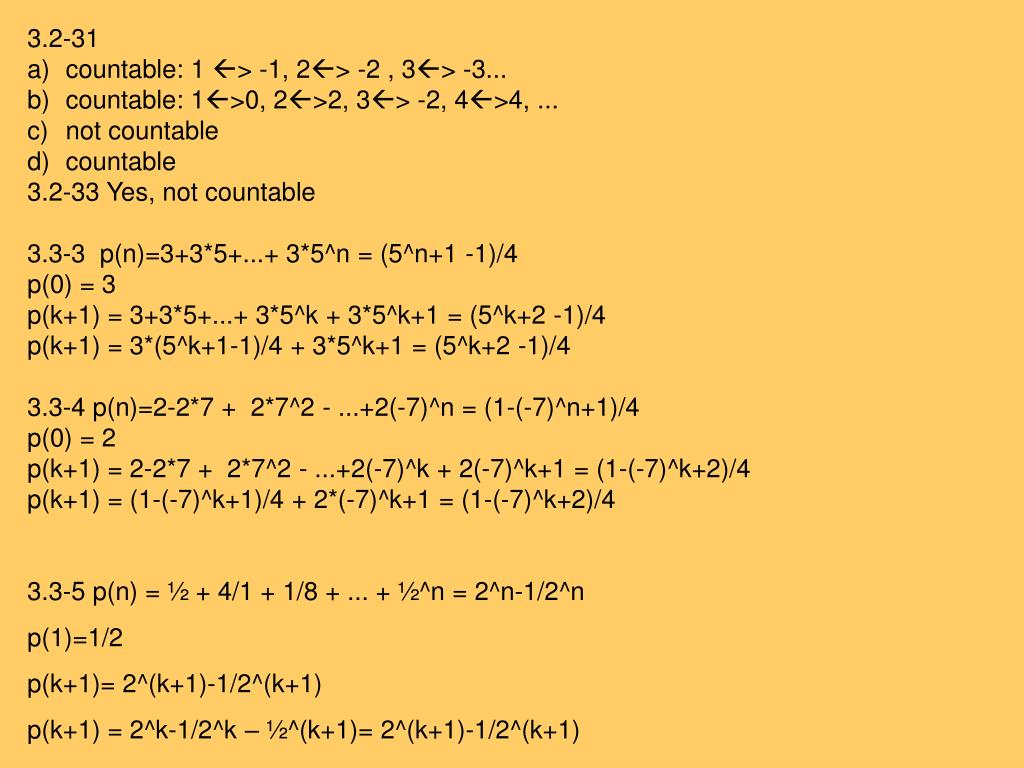 3.2-31
a) countable: 1 ←> -1, 2←> -2 , 3←> -3...
b) countable: 1←>0, 2←>2, 3←> -2, 4←>4, ...
c) not countable
d) countable
3.2-33 Yes, not countable

3.3-3 p(n)=3+3*5+...+ 3*5^n = (5^n+1 -1)/4
p(0) = 3
p(k+1) = 3+3*5+...+ 3*5^k + 3*5^k+1 = (5^k+2 -1)/4
p(k+1) = 3*(5^k+1-1)/4 + 3*5^k+1 = (5^k+2 -1)/4

3.3-4 p(n)=2-2*7 + 2*7^2 - ...+2(-7)^n = (1-(-7)^n+1)/4
p(0) = 2
p(k+1) = 2-2*7 + 2*7^2 - ...+2(-7)^k + 2(-7)^k+1 = (1-(-7)^k+2)/4
p(k+1) = (1-(-7)^k+1)/4 + 2*(-7)^k+1 = (1-(-7)^k+2)/4

3.3-5 p(n) = ½ + 4/1 + 1/8 + ... + ½^n = 2^n-1/2^n

p(1)=1/2

p(k+1)= 2^(k+1)-1/2^(k+1)

p(k+1) = 2^k-1/2^k – ½^(k+1)= 2^(k+1)-1/2^(k+1)